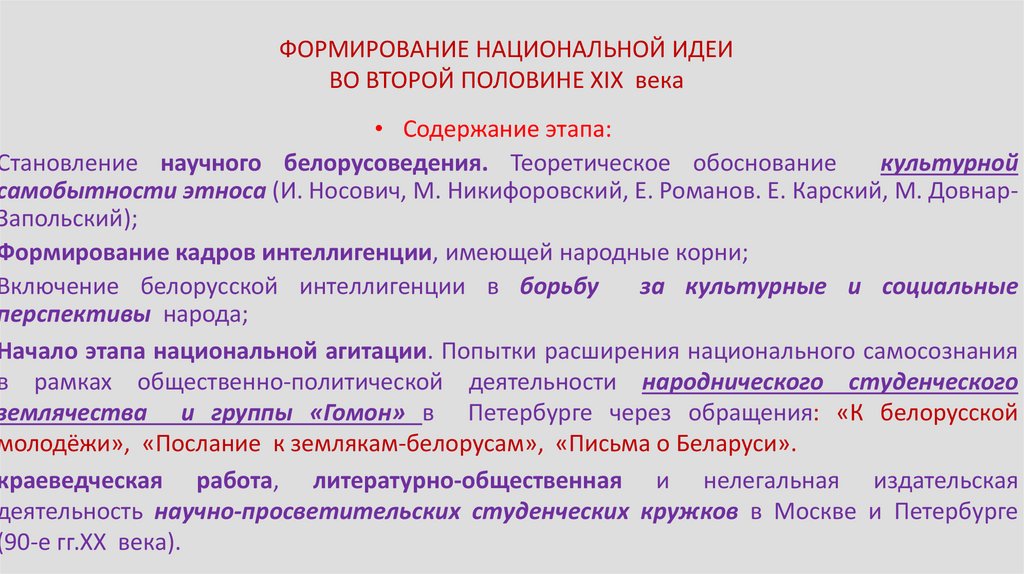 ФОРМИРОВАНИЕ НАЦИОНАЛЬНОЙ ИДЕИ
ВО ВТОРОЙ ПОЛОВИНЕ XIX века

• Содержание этапа:

Становление научного белорусоведения. Теоретическое обоснование культурной самобытности этноса (И. Носович, М. Никифоровский, Е. Романов. Е. Карский, М. Довнар-Запольский);

Формирование кадров интеллигенции, имеющей народные корни;

Включение белорусской интеллигенции в борьбу за культурные и социальные перспективы народа;

Начало этапа национальной агитации. Попытки расширения национального самосознания в рамках общественно-политической деятельности народнического студенческого землячества и группы «Гомон» в Петербурге через обращения: «К белорусской молодёжи», «Послание к землякам-белорусам», «Письма о Беларуси».

краеведческая работа, литературно-общественная и нелегальная издательская деятельность научно-просветительских студенческих кружков в Москве и Петербурге (90-е гг.XX века).